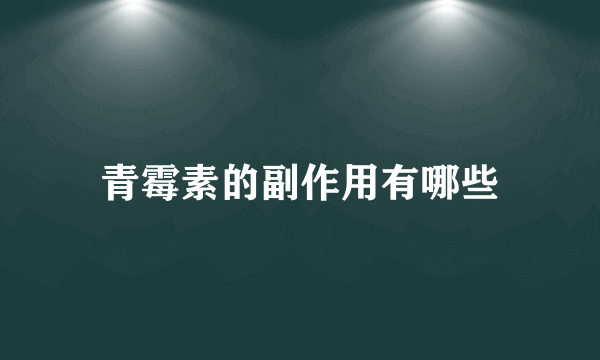 青霉素的副作用有哪些